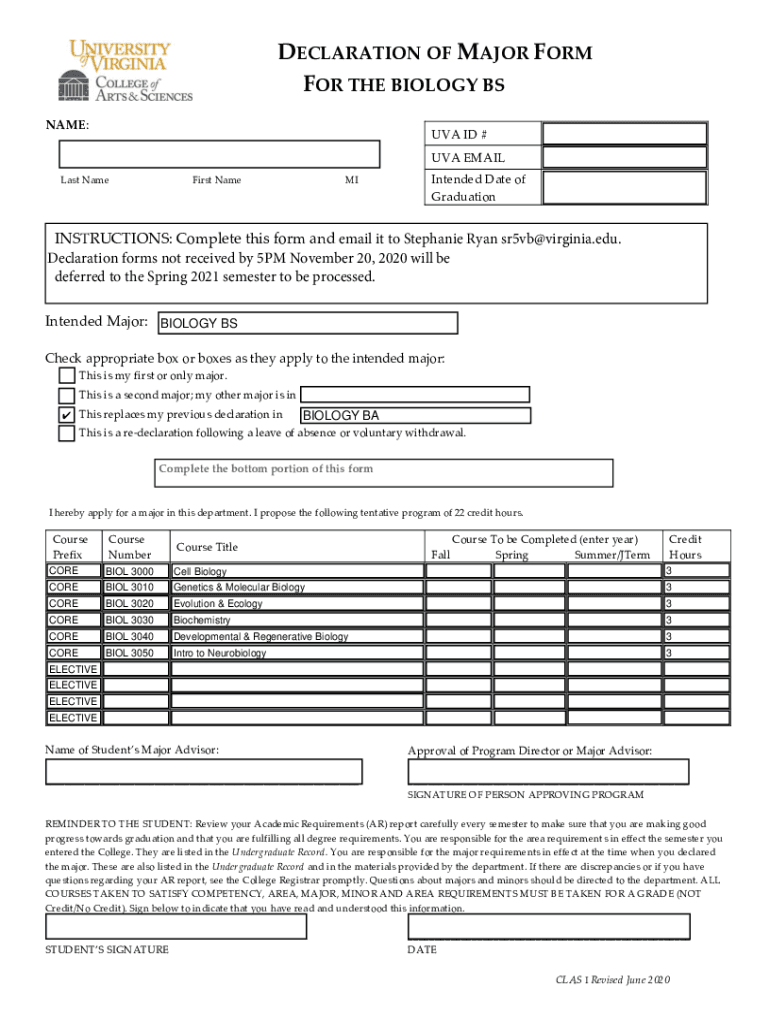 UNIVERSITY of VIRGINIA
COLLEGE of ARTS & SCIENCES

DECLARATION OF MAJOR FORM
FOR THE BIOLOGY BS

NAME:

Last Name First Name MI

UVA ID #
UVA EMAIL
Intended Date of Graduation

INSTRUCTIONS: Complete this form and email it to Stephanie Ryan sr5vb@virginia.edu. Declaration forms not received by 5PM November 20, 2020 will be deferred to the Spring 2021 semester to be processed.

Intended Major: BIOLOGY BS

Check appropriate box or boxes as they apply to the intended major:
This is my first or only major.
This is a second major; my other major is in
✔ This replaces my previous declaration in BIOLOGY BA
This is a re-declaration following a leave of absence or voluntary withdrawal.

Complete the bottom portion of this form

I hereby apply for a major in this department. I propose the following tentative program of 22 credit hours.

| Course Prefix | Course Number | Course Title | Course To be Completed (enter year) Fall | Spring | Summer/JTerm | Credit Hours |
|---|---|---|---|---|---|---|
| CORE | BIOL 3000 | Cell Biology | | | | 3 |
| CORE | BIOL 3010 | Genetics & Molecular Biology | | | | 3 |
| CORE | BIOL 3020 | Evolution & Ecology | | | | 3 |
| CORE | BIOL 3030 | Biochemistry | | | | 3 |
| CORE | BIOL 3040 | Developmental & Regenerative Biology | | | | 3 |
| CORE | BIOL 3050 | Intro to Neurobiology | | | | 3 |
| ELECTIVE | | | | | | |
| ELECTIVE | | | | | | |
| ELECTIVE | | | | | | |
| ELECTIVE | | | | | | |

Name of Student's Major Advisor:

Approval of Program Director or Major Advisor:

SIGNATURE OF PERSON APPROVING PROGRAM

REMINDER TO THE STUDENT: Review your Academic Requirements (AR) report carefully every semester to make sure that you are making good progress towards graduation and that you are fulfilling all degree requirements. You are responsible for the area requirements in effect the semester you entered the College. They are listed in the Undergraduate Record. You are responsible for the major requirements in effect at the time when you declared the major. These are also listed in the Undergraduate Record and in the materials provided by the department. If there are discrepancies or if you have questions regarding your AR report, see the College Registrar promptly. Questions about majors and minors should be directed to the department. ALL COURSES TAKEN TO SATISFY COMPETENCY, AREA, MAJOR, MINOR AND AREA REQUIREMENTS MUST BE TAKEN FOR A GRADE (NOT Credit/No Credit). Sign below to indicate that you have read and understood this information.

STUDENT'S SIGNATURE

DATE

CLAS 1 Revised June 2020